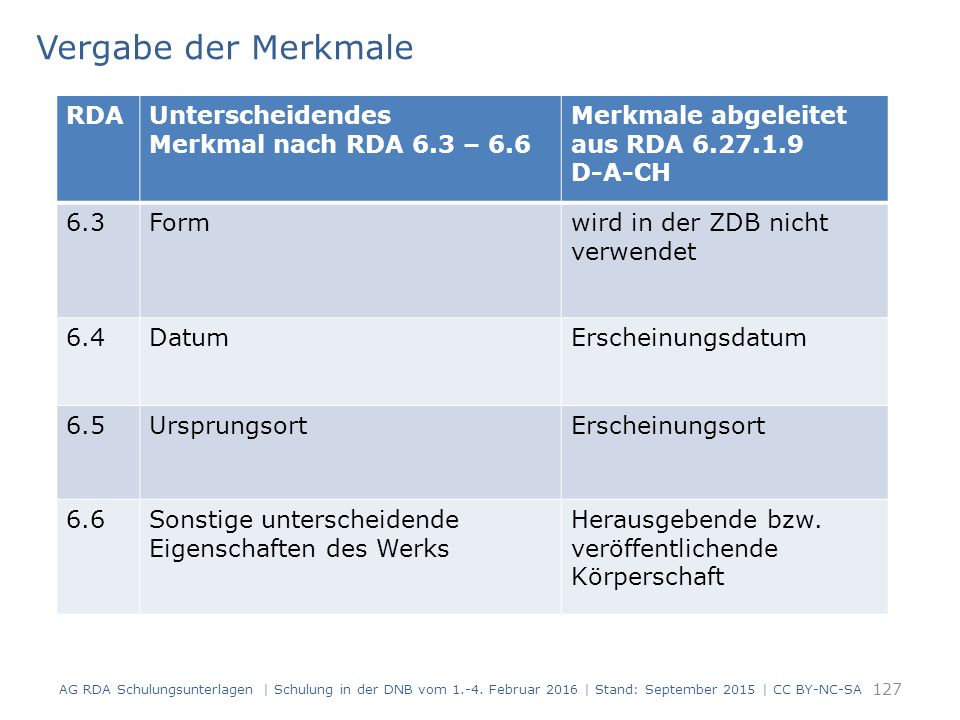 Vergabe der Merkmale

| RDA | Unterscheidendes Merkmal nach RDA 6.3 – 6.6 | Merkmale abgeleitet aus RDA 6.27.1.9 D-A-CH |
|---|---|---|
| 6.3 | Form | wird in der ZDB nicht verwendet |
| 6.4 | Datum | Erscheinungsdatum |
| 6.5 | Ursprungsort | Erscheinungsort |
| 6.6 | Sonstige unterscheidende Eigenschaften des Werks | Herausgebende bzw. veröffentlichende Körperschaft |

AG RDA Schulungsunterlagen | Schulung in der DNB vom 1.-4. Februar 2016 | Stand: September 2015 | CC BY-NC-SA 127